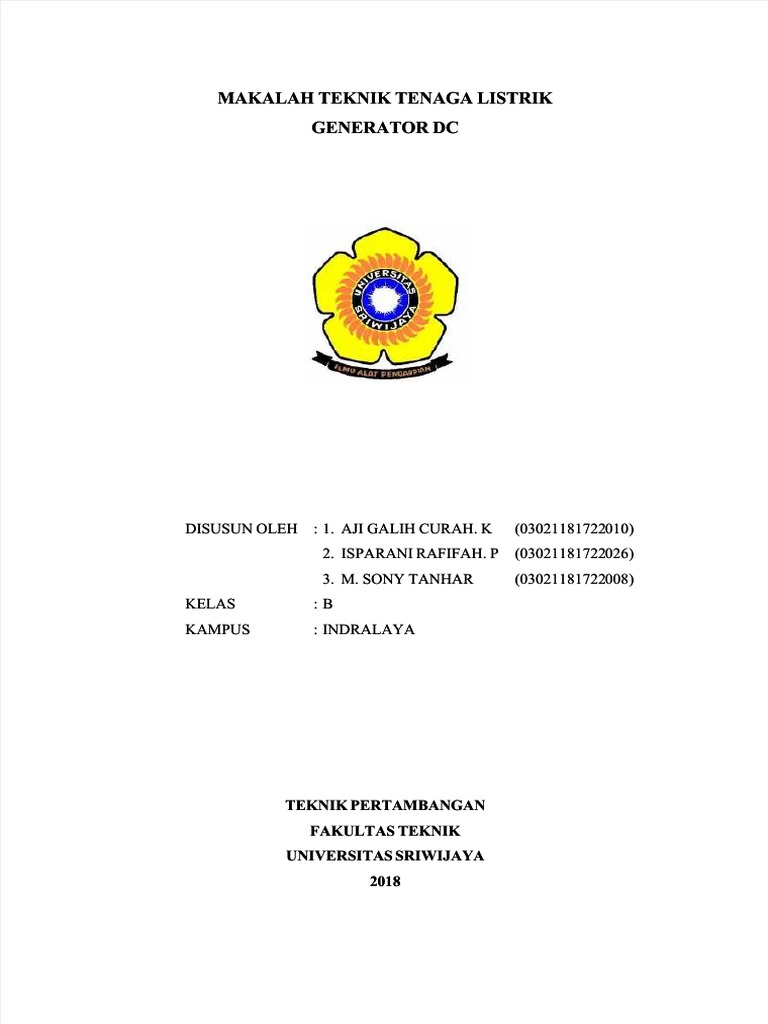 MAKALAH TEKNIK TENAGA LISTRIK
GENERATOR DC

UNIVERSITAS SRIWIJAYA
ILMU ALAT PENGABDIAN

DISUSUN OLEH : 1. AJI GALIH CURAH. K (03021181722010)
2. ISPARANI RAFIFAH. P (03021181722026)
3. M. SONY TANHAR (03021181722008)
KELAS : B
KAMPUS : INDRALAYA

TEKNIK PERTAMBANGAN
FAKULTAS TEKNIK
UNIVERSITAS SRIWIJAYA
2018